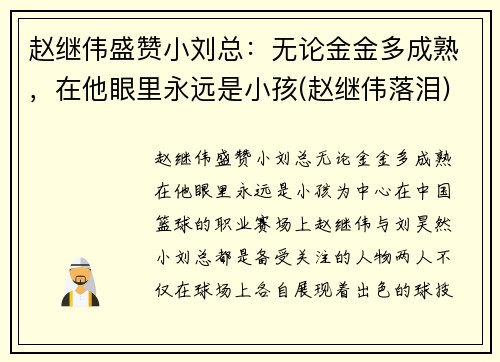 赵继伟盛赞小刘总：无论金金多成熟，在他眼里永远是小孩(赵继伟落泪)

赵继伟盛赞小刘总无论金金多成熟在他眼里永远是小孩为中心在中国篮球的职业赛场上赵继伟与刘昊然小刘总都是备受关注的人物两人不仅在球场上各自展现着出色的球技